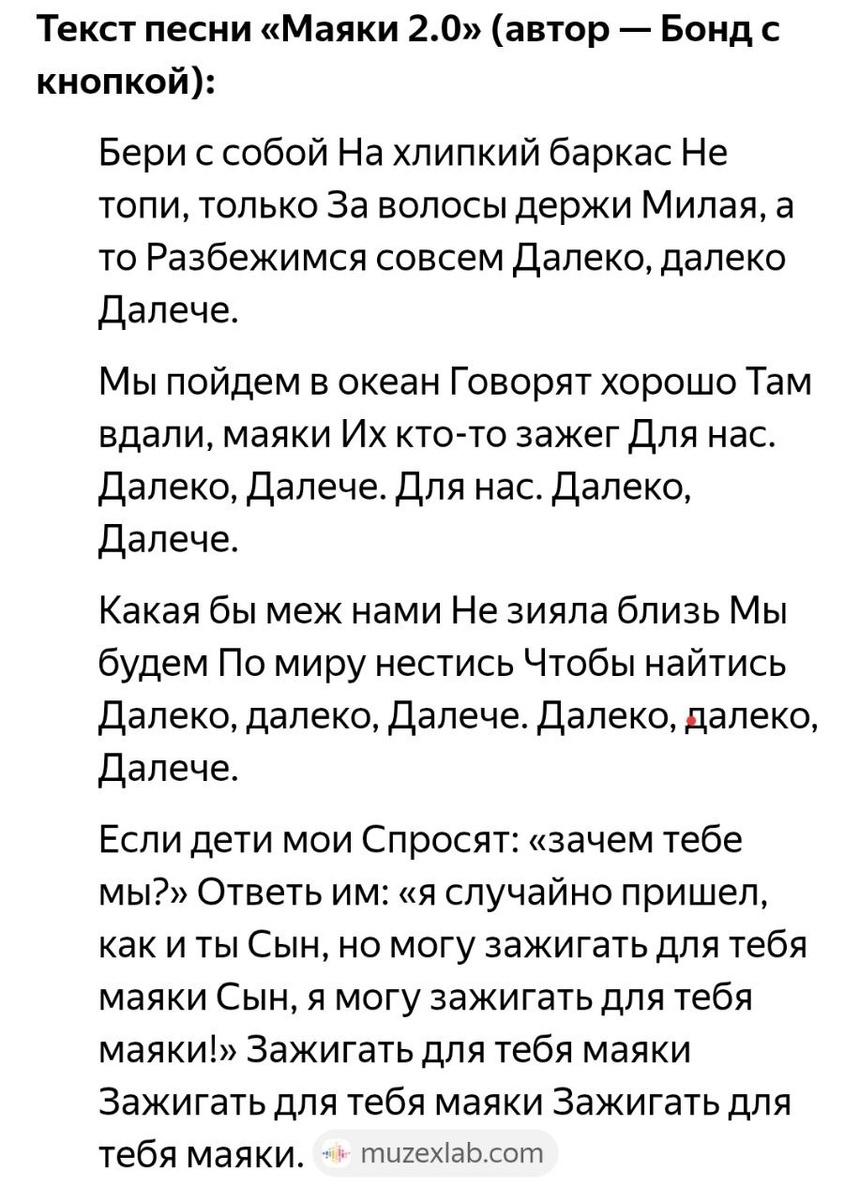 Текст песни «Маяки 2.0» (автор — Бонд с кнопкой):

Бери с собой На хлипкий баркас Не топи, только За волосы держи Милая, а то Разбежимся совсем Далеко, далеко Далече.

Мы пойдем в океан Говорят хорошо Там вдали, маяки Их кто-то зажег Для нас. Далеко, Далече. Для нас. Далеко, Далече.

Какая бы меж нами Не зияла близь Мы будем По миру нестись Чтобы найтись Далеко, далеко, Далече. Далеко, далеко, Далече.

Если дети мои Спросят: «зачем тебе мы?» Ответь им: «я случайно пришел, как и ты Сын, но могу зажигать для тебя маяки Сын, я могу зажигать для тебя маяки!» Зажигать для тебя маяки Зажигать для тебя маяки Зажигать для тебя маяки. muzexlab.com